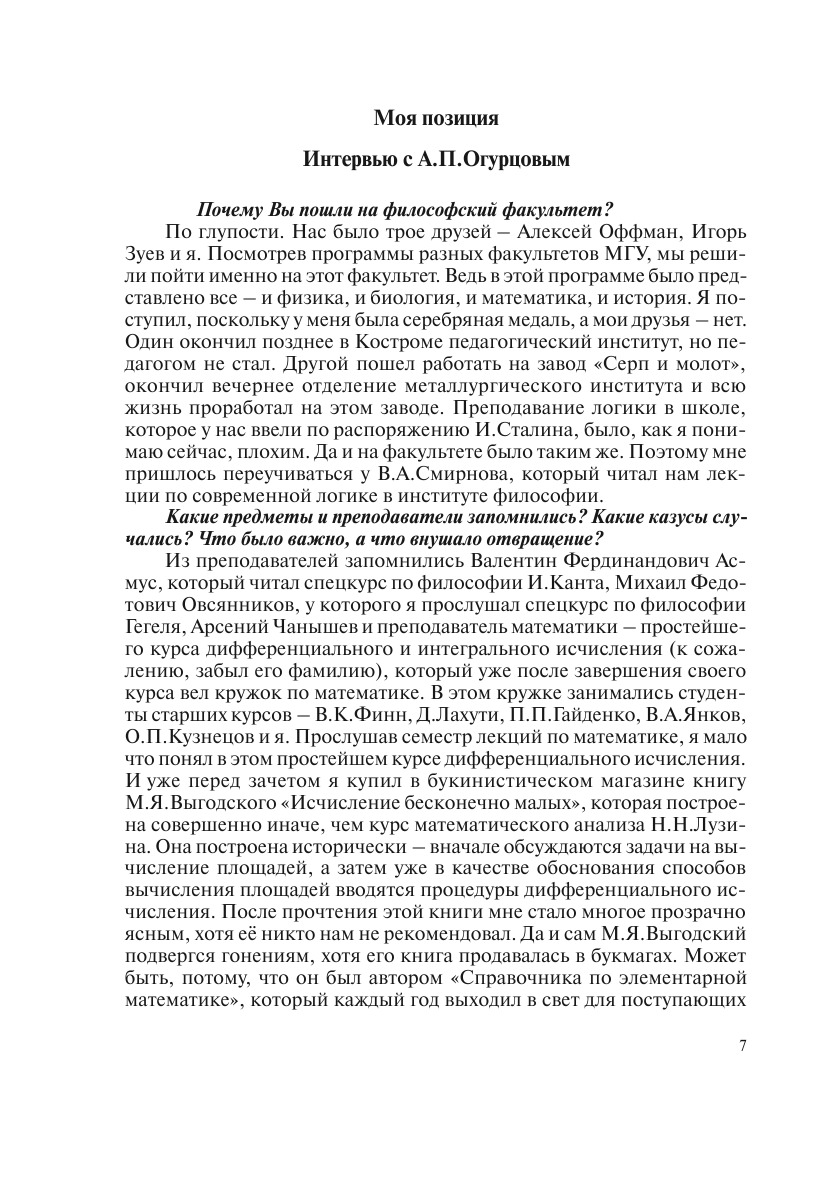 Моя позиция

Интервью с А.П.Огурцовым

Почему Вы пошли на философский факультет?

По глупости. Нас было трое друзей – Алексей Оффман, Игорь Зуев и я. Посмотрев программы разных факультетов МГУ, мы решили пойти именно на этот факультет. Ведь в этой программе было представлено все – и физика, и биология, и математика, и история. Я поступил, поскольку у меня была серебряная медаль, а мои друзья – нет. Один окончил позднее в Костроме педагогический институт, но педагогом не стал. Другой пошел работать на завод «Серп и молот», окончил вечернее отделение металлургического института и всю жизнь проработал на этом заводе. Преподавание логики в школе, которое у нас ввели по распоряжению И.Сталина, было, как я понимаю сейчас, плохим. Да и на факультете было таким же. Поэтому мне пришлось переучиваться у В.А.Смирнова, который читал нам лекции по современной логике в институте философии.

Какие предметы и преподаватели запомнились? Какие казусы случались? Что было важно, а что внушало отвращение?

Из преподавателей запомнились Валентин Фердинандович Асмус, который читал спецкурс по философии И.Канта, Михаил Федотович Овсянников, у которого я прослушал спецкурс по философии Гегеля, Арсений Чанышев и преподаватель математики – простейшего курса дифференциального и интегрального исчисления (к сожалению, забыл его фамилию), который уже после завершения своего курса вел кружок по математике. В этом кружке занимались студенты старших курсов – В.К.Финн, Д.Лахути, П.П.Гайденко, В.А.Янков, О.П.Кузнецов и я. Прослушав семестр лекций по математике, я мало что понял в этом простейшем курсе дифференциального исчисления. И уже перед зачетом я купил в букинистическом магазине книгу М.Я.Выгодского «Исчисление бесконечно малых», которая построена совершенно иначе, чем курс математического анализа Н.Н.Лузина. Она построена исторически – вначале обсуждаются задачи на вычисление площадей, а затем уже в качестве обоснования способов вычисления площадей вводятся процедуры дифференциального исчисления. После прочтения этой книги мне стало многое прозрачно ясным, хотя её никто нам не рекомендовал. Да и сам М.Я.Выгодский подвергся гонениям, хотя его книга продавалась в букмагах. Может быть, потому, что он был автором «Справочника по элементарной математике», который каждый год выходил в свет для поступающих

7